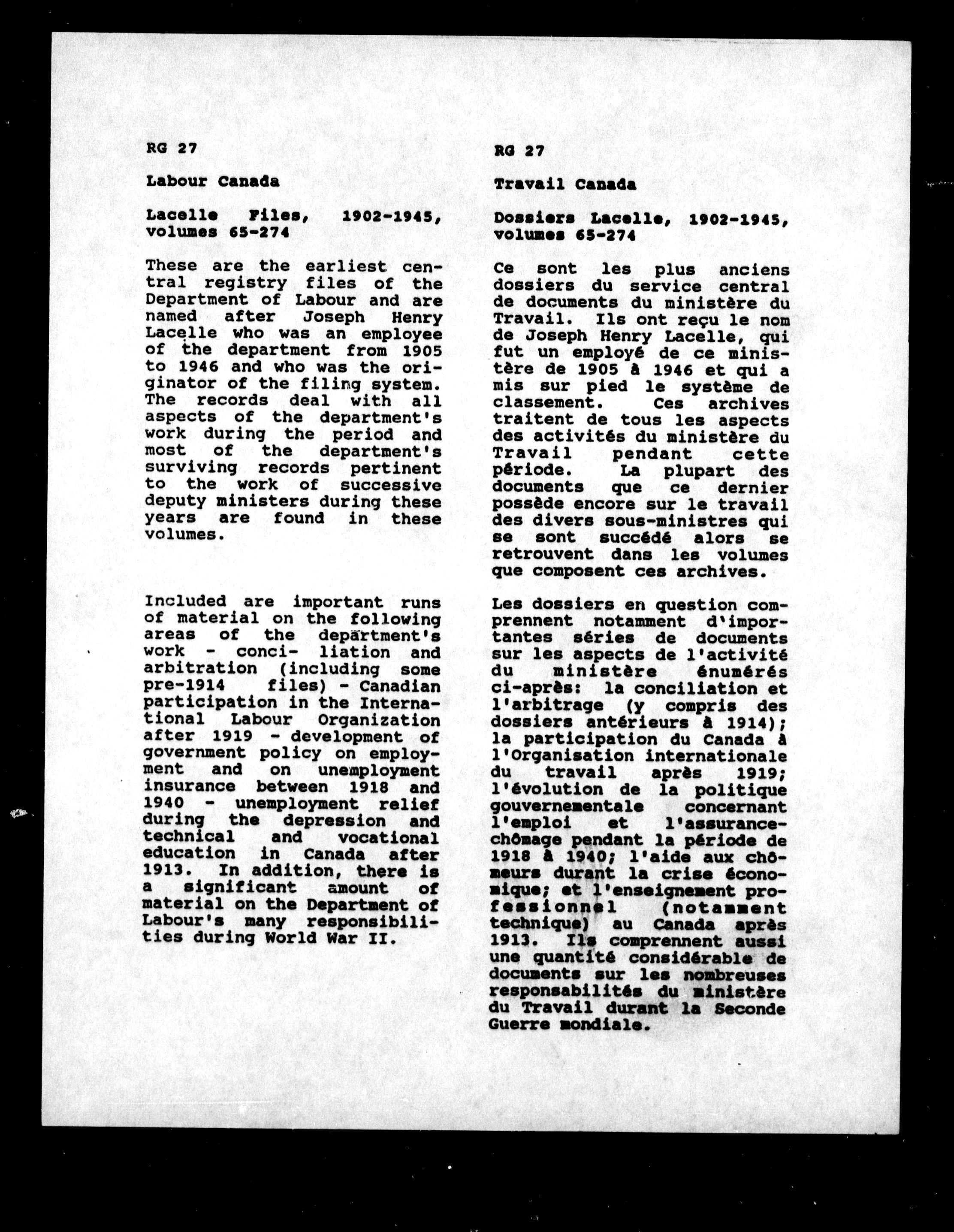 RG 27

Labour Canada

Lacelle Files, 1902-1945, volumes 65-274

These are the earliest central registry files of the Department of Labour and are named after Joseph Henry Lacelle who was an employee of the department from 1905 to 1946 and who was the originator of the filing system. The records deal with all aspects of the department's work during the period and most of the department's surviving records pertinent to the work of successive deputy ministers during these years are found in these volumes.

Included are important runs of material on the following areas of the department's work - conci- liation and arbitration (including some pre-1914 files) - Canadian participation in the International Labour Organization after 1919 - development of government policy on employment and on unemployment insurance between 1918 and 1940 - unemployment relief during the depression and technical and vocational education in Canada after 1913. In addition, there is a significant amount of material on the Department of Labour's many responsibilities during World War II.

RG 27

Travail Canada

Dossiers Lacelle, 1902-1945, volumes 65-274

Ce sont les plus anciens dossiers du service central de documents du ministère du Travail. Ils ont reçu le nom de Joseph Henry Lacelle, qui fut un employé de ce ministère de 1905 à 1946 et qui a mis sur pied le système de classement. Ces archives traitent de tous les aspects des activités du ministère du Travail pendant cette période. La plupart des documents que ce dernier possède encore sur le travail des divers sous-ministres qui se sont succédé alors se retrouvent dans les volumes que composent ces archives.

Les dossiers en question comprennent notamment d'importantes séries de documents sur les aspects de l'activité du ministère énumérés ci-après: la conciliation et l'arbitrage (y compris des dossiers antérieurs à 1914); la participation du Canada à l'Organisation internationale du travail après 1919; l'évolution de la politique gouvernementale concernant l'emploi et l'assurance-chômage pendant la période de 1918 à 1940; l'aide aux chômeurs durant la crise économique; et l'enseignement professionnel (notamment technique) au Canada après 1913. Ils comprennent aussi une quantité considérable de documents sur les nombreuses responsabilités du ministère du Travail durant la Seconde Guerre mondiale.